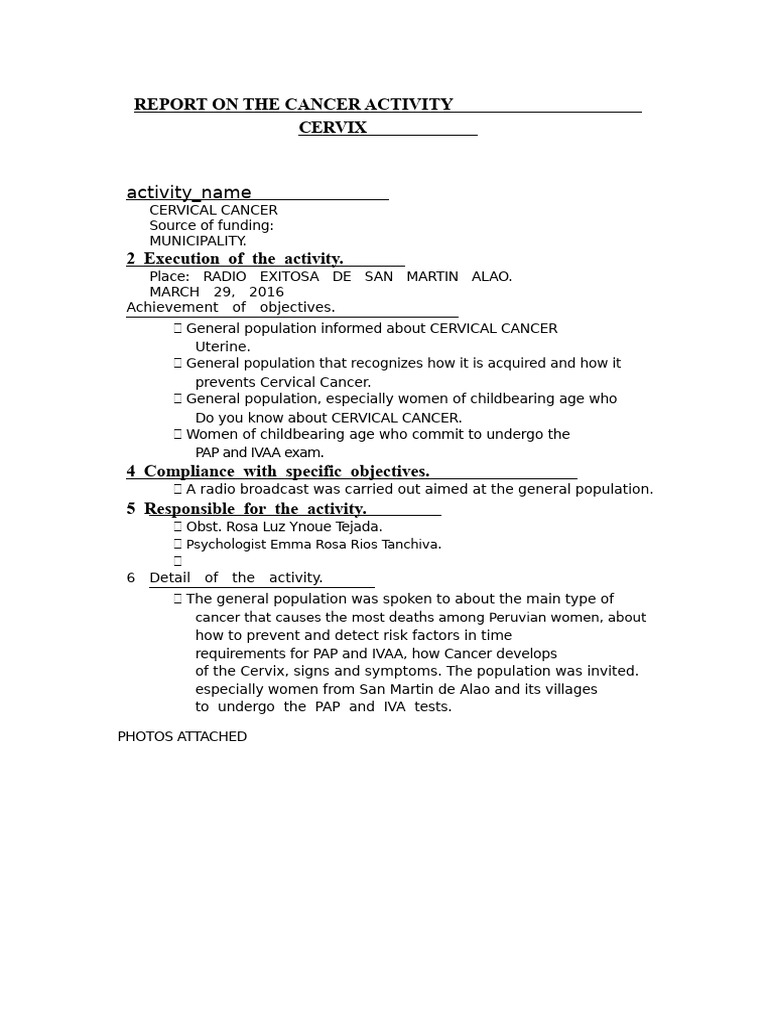 REPORT ON THE CANCER ACTIVITY

CERVIX

activity_name

CERVICAL CANCER
Source of funding:
MUNICIPALITY.

2 Execution of the activity.

Place: RADIO EXITOSA DE SAN MARTIN ALAO.
MARCH 29, 2016

Achievement of objectives.

 General population informed about CERVICAL CANCER Uterine.
 General population that recognizes how it is acquired and how it prevents Cervical Cancer.
 General population, especially women of childbearing age who Do you know about CERVICAL CANCER.
 Women of childbearing age who commit to undergo the PAP and IVAA exam.

4 Compliance with specific objectives.

 A radio broadcast was carried out aimed at the general population.

5 Responsible for the activity.

 Obst. Rosa Luz Ynoue Tejada.
 Psychologist Emma Rosa Rios Tanchiva.


6 Detail of the activity.

 The general population was spoken to about the main type of cancer that causes the most deaths among Peruvian women, about how to prevent and detect risk factors in time requirements for PAP and IVAA, how Cancer develops of the Cervix, signs and symptoms. The population was invited. especially women from San Martin de Alao and its villages to undergo the PAP and IVA tests.

PHOTOS ATTACHED